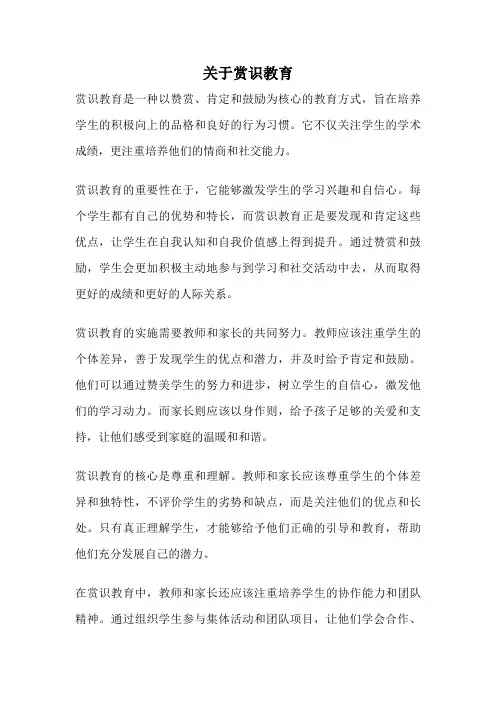 关于赏识教育

赏识教育是一种以赞赏、肯定和鼓励为核心的教育方式，旨在培养学生的积极向上的品格和良好的行为习惯。它不仅关注学生的学术成绩，更注重培养他们的情商和社交能力。

赏识教育的重要性在于，它能够激发学生的学习兴趣和自信心。每个学生都有自己的优势和特长，而赏识教育正是要发现和肯定这些优点，让学生在自我认知和自我价值感上得到提升。通过赞赏和鼓励，学生会更加积极主动地参与到学习和社交活动中去，从而取得更好的成绩和更好的人际关系。

赏识教育的实施需要教师和家长的共同努力。教师应该注重学生的个体差异，善于发现学生的优点和潜力，并及时给予肯定和鼓励。他们可以通过赞美学生的努力和进步，树立学生的自信心，激发他们的学习动力。而家长则应该以身作则，给予孩子足够的关爱和支持，让他们感受到家庭的温暖和和谐。

赏识教育的核心是尊重和理解。教师和家长应该尊重学生的个体差异和独特性，不评价学生的劣势和缺点，而是关注他们的优点和长处。只有真正理解学生，才能够给予他们正确的引导和教育，帮助他们充分发展自己的潜力。

在赏识教育中，教师和家长还应该注重培养学生的协作能力和团队精神。通过组织学生参与集体活动和团队项目，让他们学会合作、